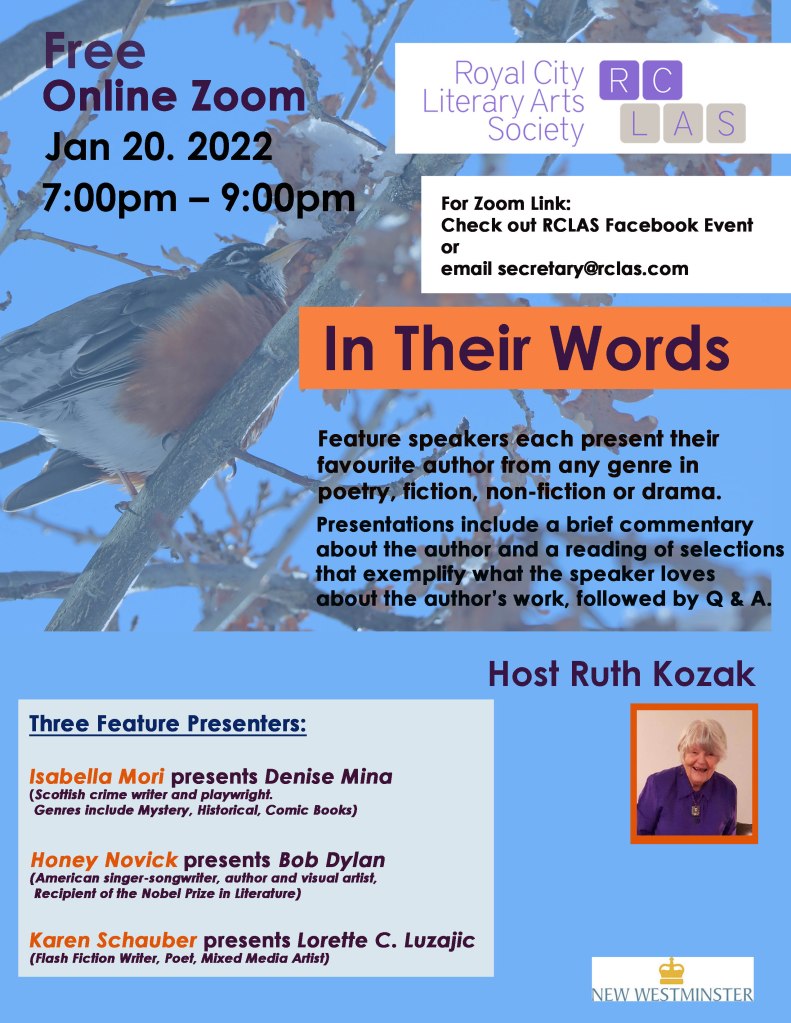 Free
Online Zoom
Jan 20. 2022
7:00pm – 9:00pm

Royal City
Literary Arts
Society

RC
LAS

For Zoom Link:
Check out RCLAS Facebook Event
or
email secretary@rclas.com

In Their Words

Feature speakers each present their favourite author from any genre in poetry, fiction, non-fiction or drama.

Presentations include a brief commentary about the author and a reading of selections that exemplify what the speaker loves about the author's work, followed by Q & A.

Host Ruth Kozak

Three Feature Presenters:

Isabella Mori presents Denise Mina
(Scottish crime writer and playwright.
Genres include Mystery, Historical, Comic Books)

Honey Novick presents Bob Dylan
(American singer-songwriter, author and visual artist,
Recipient of the Nobel Prize in Literature)

Karen Schauber presents Lorette C. Luzajic
(Flash Fiction Writer, Poet, Mixed Media Artist)

NEW WESTMINSTER